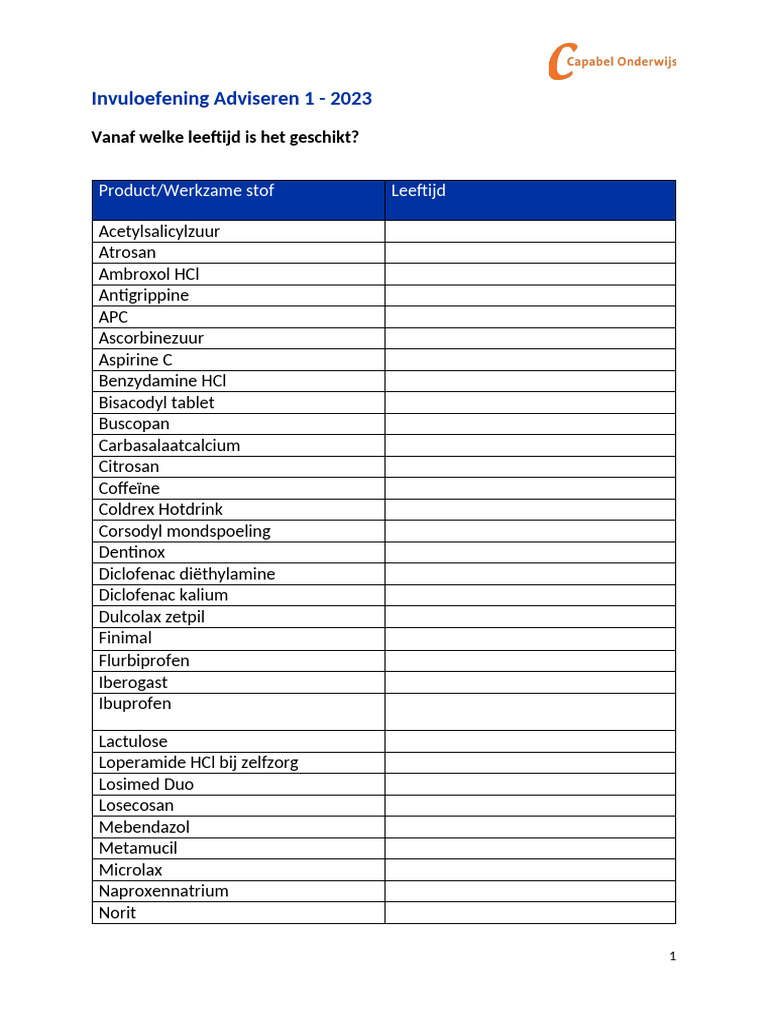 Capabel Onderwijs

Invuloefening Adviseren 1 - 2023

Vanaf welke leeftijd is het geschikt?

| Product/Werkzame stof | Leeftijd |
|---|---|
| Acetylsalicylzuur | |
| Atrosan | |
| Ambroxol HCl | |
| Antigrippine | |
| APC | |
| Ascorbinezuur | |
| Aspirine C | |
| Benzydamine HCl | |
| Bisacodyl tablet | |
| Buscopan | |
| Carbasalaatcalcium | |
| Citrosan | |
| Coffeïne | |
| Coldrex Hotdrink | |
| Corsodyl mondspoeling | |
| Dentinox | |
| Diclofenac diëthylamine | |
| Diclofenac kalium | |
| Dulcolax zetpil | |
| Finimal | |
| Flurbiprofen | |
| Iberogast | |
| Ibuprofen | |
| Lactulose | |
| Loperamide HCl bij zelfzorg | |
| Losimed Duo | |
| Losecosan | |
| Mebendazol | |
| Metamucil | |
| Microlax | |
| Naproxennatrium | |
| Norit | |

1